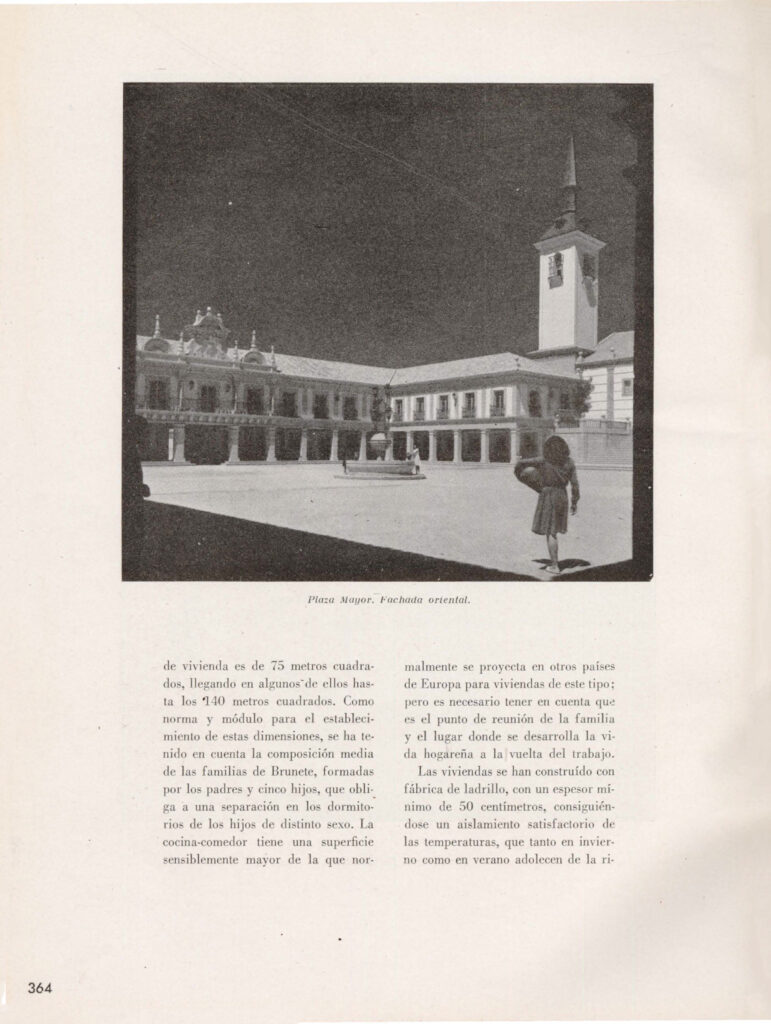 Plaza Mayor. Fachada oriental.

de vivienda es de 75 metros cuadrados, llegando en algunos de ellos hasta los 140 metros cuadrados. Como norma y módulo para el establecimiento de estas dimensiones, se ha tenido en cuenta la composición media de las familias de Brunete, formadas por los padres y cinco hijos, que obliga a una separación en los dormitorios de los hijos de distinto sexo. La cocina-comedor tiene una superficie sensiblemente mayor de la que normalmente se proyecta en otros países de Europa para viviendas de este tipo; pero es necesario tener en cuenta que es el punto de reunión de la familia y el lugar donde se desarrolla la vida hogareña a la vuelta del trabajo.

Las viviendas se han construído con fábrica de ladrillo, con un espesor mínimo de 50 centímetros, consiguiéndose un aislamiento satisfactorio de las temperaturas, que tanto en invierno como en verano adolecen de la ri-

364